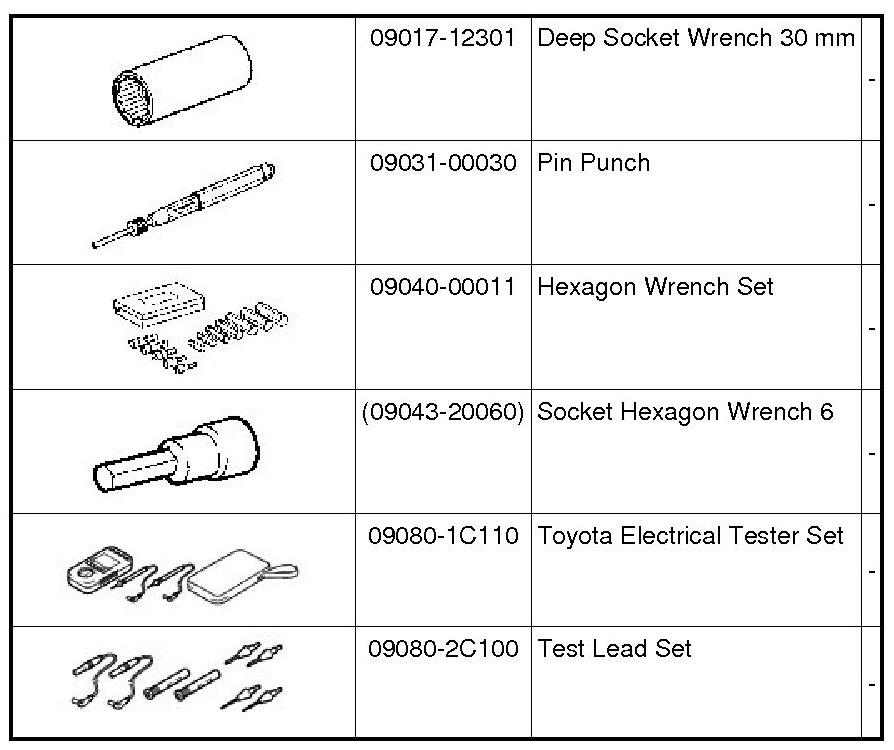 | | | | |
|---|---|---|---|
| | 09017-12301 | Deep Socket Wrench 30 mm | - |
| | 09031-00030 | Pin Punch | - |
| | 09040-00011 | Hexagon Wrench Set | - |
| | (09043-20060) | Socket Hexagon Wrench 6 | - |
| | 09080-1C110 | Toyota Electrical Tester Set | - |
| | 09080-2C100 | Test Lead Set | - |